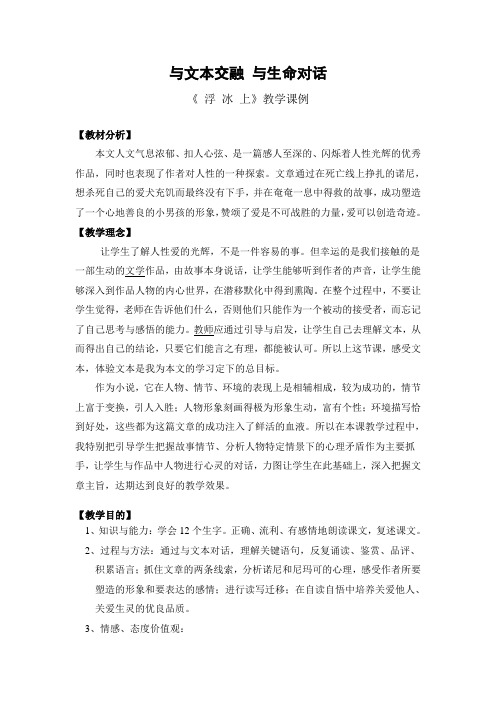 与文本交融 与生命对话

《 浮 冰 上》教学课例

【教材分析】

本文人文气息浓郁、扣人心弦、是一篇感人至深的、闪烁着人性光辉的优秀作品，同时也表现了作者对人性的一种探索。文章通过在死亡线上挣扎的诺尼，想杀死自己的爱犬充饥而最终没有下手，并在奄奄一息中得救的故事，成功塑造了一个心地善良的小男孩的形象，赞颂了爱是不可战胜的力量，爱可以创造奇迹。

【教学理念】

让学生了解人性爱的光辉，不是一件容易的事。但幸运的是我们接触的是一部生动的文学作品，由故事本身说话，让学生能够听到作者的声音，让学生能够深入到作品人物的内心世界，在潜移默化中得到熏陶。在整个过程中，不要让学生觉得，老师在告诉他们什么，否则他们只能作为一个被动的接受者，而忘记了自己思考与感悟的能力。教师应通过引导与启发，让学生自己去理解文本，从而得出自己的结论，只要它们能言之有理，都能被认可。所以上这节课，感受文本，体验文本是我为本文的学习定下的总目标。

作为小说，它在人物、情节、环境的表现上是相辅相成，较为成功的，情节上富于变换，引人入胜；人物形象刻画得极为形象生动，富有个性；环境描写恰到好处，这些都为这篇文章的成功注入了鲜活的血液。所以在本课教学过程中，我特别把引导学生把握故事情节、分析人物特定情景下的心理矛盾作为主要抓手，让学生与作品中人物进行心灵的对话，力图让学生在此基础上，深入把握文章主旨，达期达到良好的教学效果。

【教学目的】

1、知识与能力：学会 12 个生字。正确、流利、有感情地朗读课文，复述课文。

2、过程与方法：通过与文本对话，理解关键语句，反复诵读、鉴赏、品评、积累语言；抓住文章的两条线索，分析诺尼和尼玛可的心理，感受作者所要塑造的形象和要表达的感情；进行读写迁移；在自读自悟中培养关爱他人、关爱生灵的优良品质。

3、情感、态度价值观：